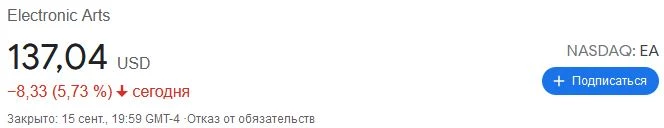 Electronic Arts

137,04 USD

−8,33 (5,73 %) ↓ сегодня

Закрыто: 15 сент., 19:59 GMT-4 · Отказ от обязательств

NASDAQ: EA

+ Подписаться